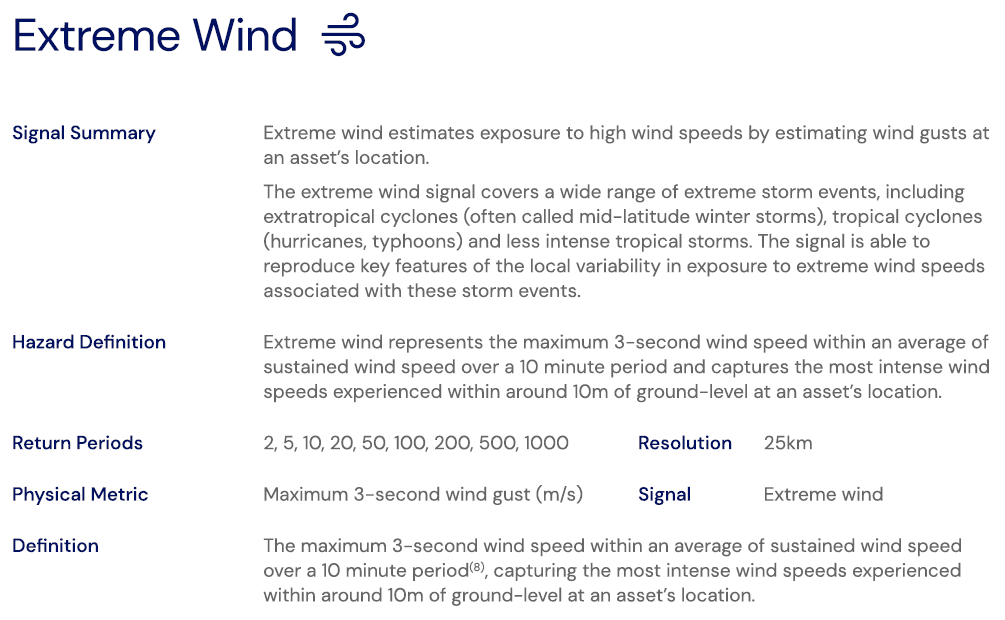 Extreme Wind

Signal Summary

Extreme wind estimates exposure to high wind speeds by estimating wind gusts at an asset's location.

The extreme wind signal covers a wide range of extreme storm events, including extratropical cyclones (often called mid-latitude winter storms), tropical cyclones (hurricanes, typhoons) and less intense tropical storms. The signal is able to reproduce key features of the local variability in exposure to extreme wind speeds associated with these storm events.

Hazard Definition

Extreme wind represents the maximum 3-second wind speed within an average of sustained wind speed over a 10 minute period and captures the most intense wind speeds experienced within around 10m of ground-level at an asset's location.

Return Periods

2, 5, 10, 20, 50, 100, 200, 500, 1000

Resolution

25km

Physical Metric

Maximum 3-second wind gust (m/s)

Signal

Extreme wind

Definition

The maximum 3-second wind speed within an average of sustained wind speed over a 10 minute period$^{(8)}$, capturing the most intense wind speeds experienced within around 10m of ground-level at an asset's location.